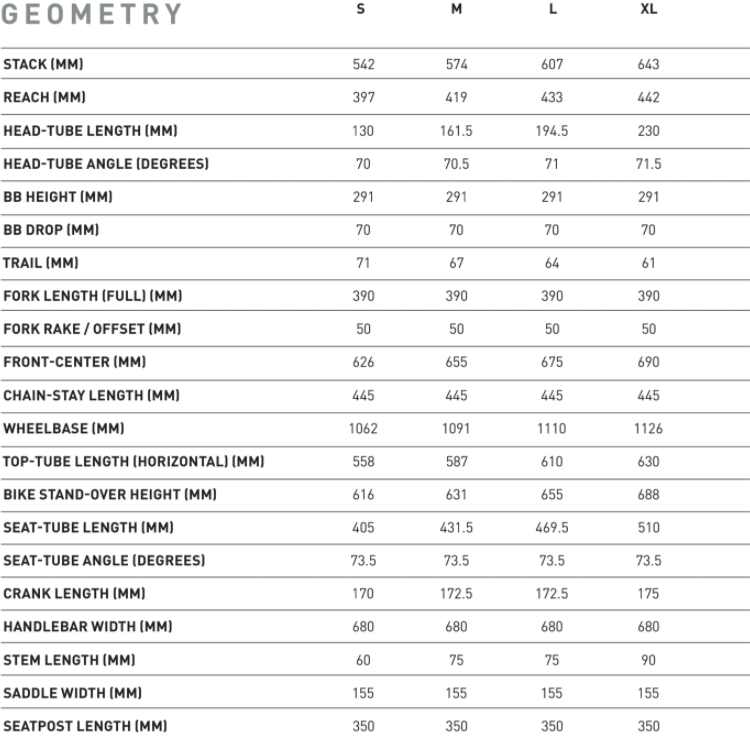 | GEOMETRY | S | M | L | XL |
|---|---|---|---|---|
| STACK (MM) | 542 | 574 | 607 | 643 |
| REACH (MM) | 397 | 419 | 433 | 442 |
| HEAD-TUBE LENGTH (MM) | 130 | 161.5 | 194.5 | 230 |
| HEAD-TUBE ANGLE (DEGREES) | 70 | 70.5 | 71 | 71.5 |
| BB HEIGHT (MM) | 291 | 291 | 291 | 291 |
| BB DROP (MM) | 70 | 70 | 70 | 70 |
| TRAIL (MM) | 71 | 67 | 64 | 61 |
| FORK LENGTH (FULL) (MM) | 390 | 390 | 390 | 390 |
| FORK RAKE / OFFSET (MM) | 50 | 50 | 50 | 50 |
| FRONT-CENTER (MM) | 626 | 655 | 675 | 690 |
| CHAIN-STAY LENGTH (MM) | 445 | 445 | 445 | 445 |
| WHEELBASE (MM) | 1062 | 1091 | 1110 | 1126 |
| TOP-TUBE LENGTH (HORIZONTAL) (MM) | 558 | 587 | 610 | 630 |
| BIKE STAND-OVER HEIGHT (MM) | 616 | 631 | 655 | 688 |
| SEAT-TUBE LENGTH (MM) | 405 | 431.5 | 469.5 | 510 |
| SEAT-TUBE ANGLE (DEGREES) | 73.5 | 73.5 | 73.5 | 73.5 |
| CRANK LENGTH (MM) | 170 | 172.5 | 172.5 | 175 |
| HANDLEBAR WIDTH (MM) | 680 | 680 | 680 | 680 |
| STEM LENGTH (MM) | 60 | 75 | 75 | 90 |
| SADDLE WIDTH (MM) | 155 | 155 | 155 | 155 |
| SEATPOST LENGTH (MM) | 350 | 350 | 350 | 350 |